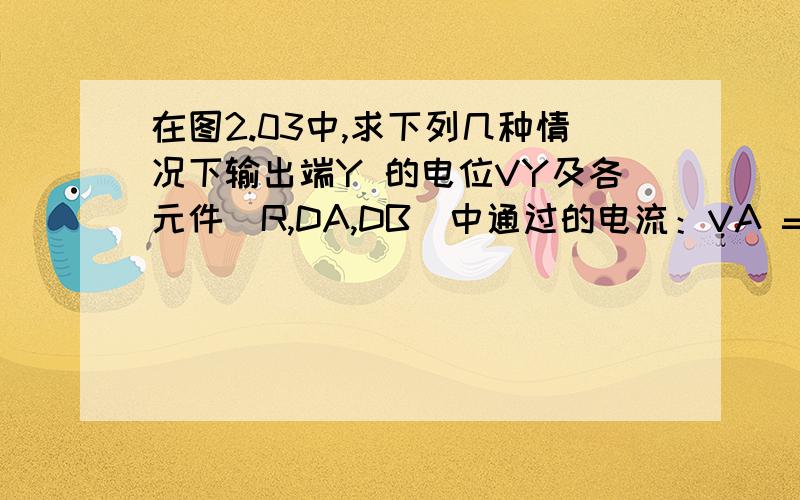 在图2.03中,求下列几种情况下输出端Y 的电位VY及各元件（R,DA,DB）中通过的电流：VA =